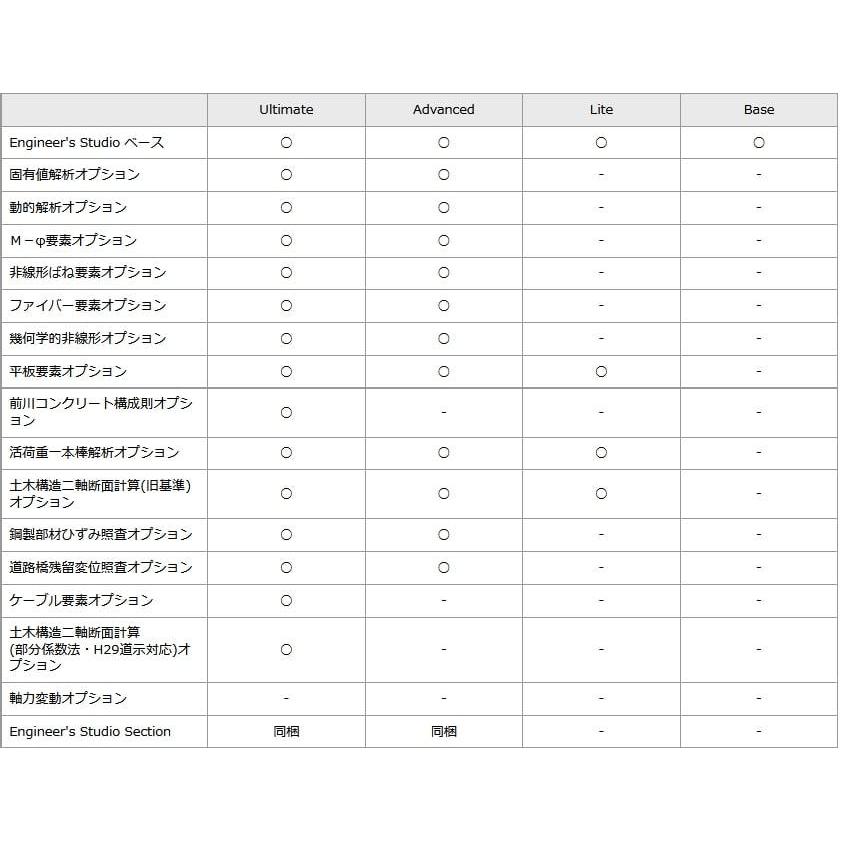 |  | Ultimate | Advanced | Lite | Base |
|---|---|---|---|---|
| Engineer's Studio ベース | ○ | ○ | ○ | ○ |
| 固有値解析オプション | ○ | ○ | - | - |
| 動的解析オプション | ○ | ○ | - | - |
| M－φ要素オプション | ○ | ○ | - | - |
| 非線形ばね要素オプション | ○ | ○ | - | - |
| ファイバー要素オプション | ○ | ○ | - | - |
| 幾何学的非線形オプション | ○ | ○ | - | - |
| 平板要素オプション | ○ | ○ | ○ | - |
| 前川コンクリート構成則オプション | ○ | - | - | - |
| 活荷重一本棒解析オプション | ○ | ○ | ○ | - |
| 土木構造二軸断面計算(旧基準)オプション | ○ | ○ | ○ | - |
| 鋼製部材ひずみ照査オプション | ○ | ○ | - | - |
| 道路橋残留変位照査オプション | ○ | ○ | - | - |
| ケーブル要素オプション | ○ | - | - | - |
| 土木構造二軸断面計算(部分係数法・H29道示対応)オプション | ○ | - | - | - |
| 軸力変動オプション | - | - | - | - |
| Engineer's Studio Section | 同梱 | 同梱 | - | - |